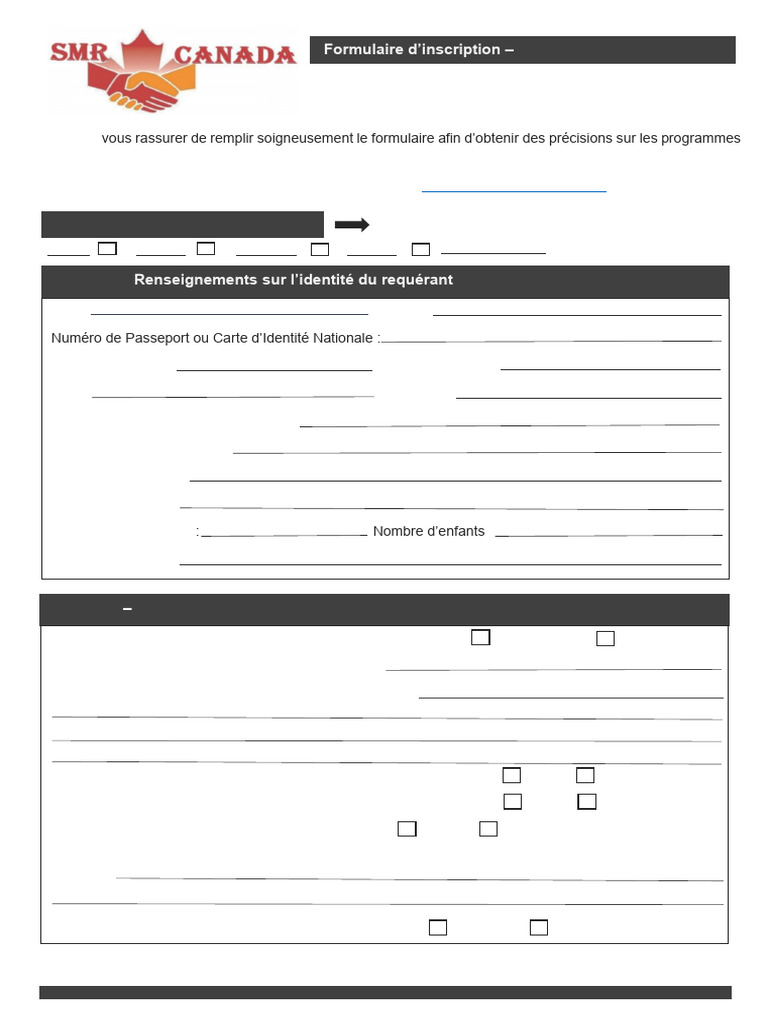 SMR CANADA

Formulaire d'inscription –

vous rassurer de remplir soigneusement le formulaire afin d'obtenir des précisions sur les programmes

Renseignements sur l'identité du requérant

Numéro de Passeport ou Carte d'Identité Nationale :

: Nombre d'enfants

–